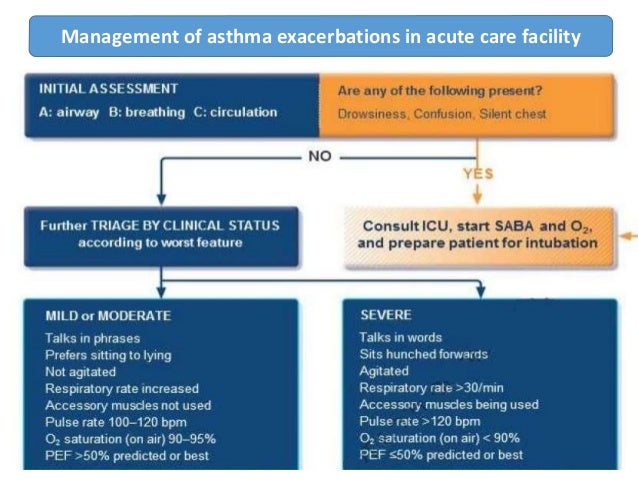 Management of asthma exacerbations in acute care facility

INITIAL ASSESSMENT
A: airway B: breathing C: circulation

Are any of the following present?
Drowsiness, Confusion, Silent chest

NO

YES

Further TRIAGE BY CLINICAL STATUS according to worst feature

Consult ICU, start SABA and $O_2$, and prepare patient for intubation

MILD or MODERATE
Talks in phrases
Prefers sitting to lying
Not agitated
Respiratory rate increased
Accessory muscles not used
Pulse rate 100–120 bpm
$O_2$ saturation (on air) 90–95%
PEF >50% predicted or best

SEVERE
Talks in words
Sits hunched forwards
Agitated
Respiratory rate >30/min
Accessory muscles being used
Pulse rate >120 bpm
$O_2$ saturation (on air) < 90%
PEF ≤50% predicted or best